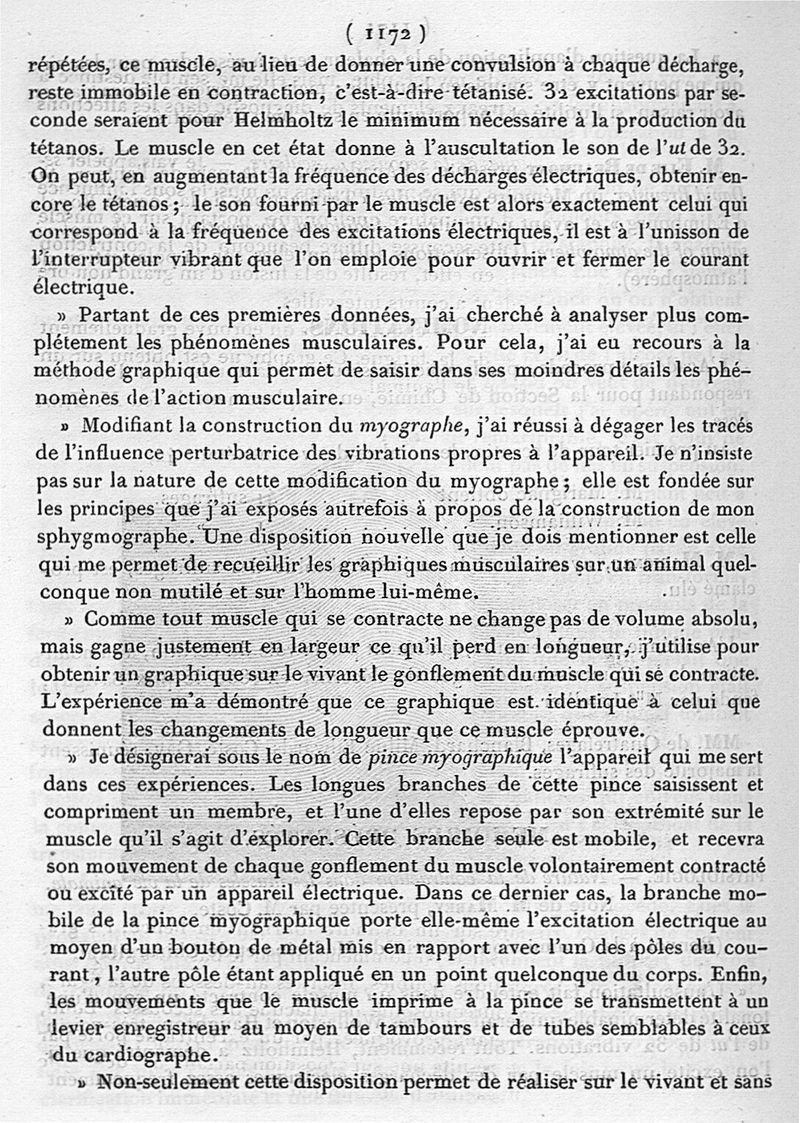 ( 1172 )

répétées, ce muscle, au lieu de donner une convulsion à chaque décharge, reste immobile en contraction, c'est-à-dire tétanisé. 32 excitations par seconde seraient pour Helmholtz le minimum nécessaire à la production du tétanos. Le muscle en cet état donne à l'auscultation le son de l'ut de 32. On peut, en augmentant la fréquence des décharges électriques, obtenir encore le tétanos; le son fourni par le muscle est alors exactement celui qui correspond à la fréquence des excitations électriques, il est à l'unisson de l'interrupteur vibrant que l'on emploie pour ouvrir et fermer le courant électrique.

» Partant de ces premières données, j'ai cherché à analyser plus complétement les phénomènes musculaires. Pour cela, j'ai eu recours à la méthode graphique qui permet de saisir dans ses moindres détails les phénomènes de l'action musculaire.

» Modifiant la construction du myographe, j'ai réussi à dégager les tracés de l'influence perturbatrice des vibrations propres à l'appareil. Je n'insiste pas sur la nature de cette modification du myographe; elle est fondée sur les principes que j'ai exposés autrefois à propos de la construction de mon sphygmographe. Une disposition nouvelle que je dois mentionner est celle qui me permet de recueillir les graphiques musculaires sur un animal quelconque non mutilé et sur l'homme lui-même.

» Comme tout muscle qui se contracte ne change pas de volume absolu, mais gagne justement en largeur ce qu'il perd en longueur, j'utilise pour obtenir un graphique sur le vivant le gonflement du muscle qui se contracte. L'expérience m'a démontré que ce graphique est identique à celui que donnent les changements de longueur que ce muscle éprouve.

» Je désignerai sous le nom de pince myographique l'appareil qui me sert dans ces expériences. Les longues branches de cette pince saisissent et compriment un membre, et l'une d'elles repose par son extrémité sur le muscle qu'il s'agit d'explorer. Cette branche seule est mobile, et recevra son mouvement de chaque gonflement du muscle volontairement contracté ou excité par un appareil électrique. Dans ce dernier cas, la branche mobile de la pince myographique porte elle-même l'excitation électrique au moyen d'un bouton de métal mis en rapport avec l'un des pôles du courant, l'autre pôle étant appliqué en un point quelconque du corps. Enfin, les mouvements que le muscle imprime à la pince se transmettent à un levier enregistreur au moyen de tambours et de tubes semblables à ceux du cardiographe.

» Non-seulement cette disposition permet de réaliser sur le vivant et sans